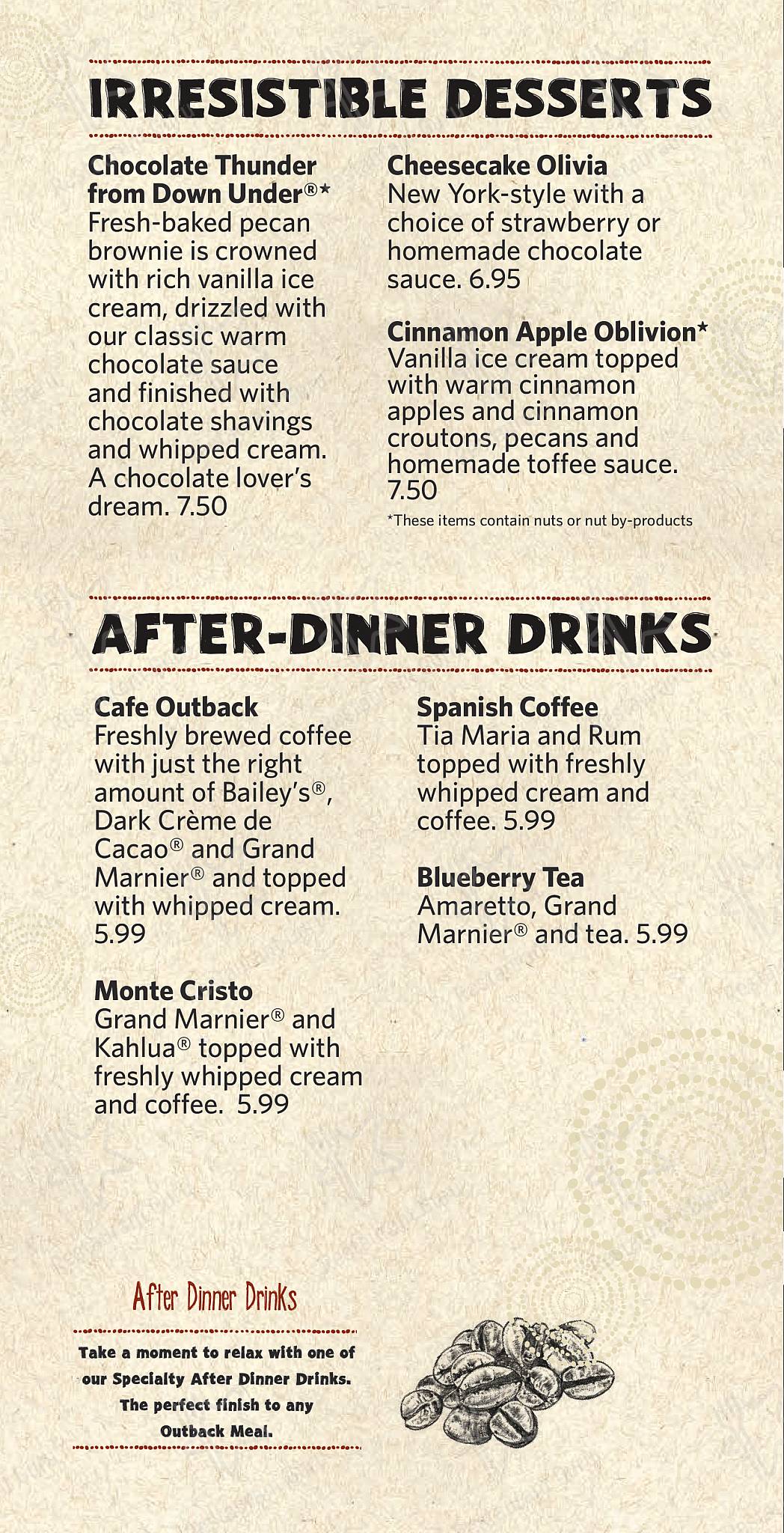 IRRESISTIBLE DESSERTS

Chocolate Thunder from Down Under®*
Fresh-baked pecan brownie is crowned with rich vanilla ice cream, drizzled with our classic warm chocolate sauce and finished with chocolate shavings and whipped cream. A chocolate lover's dream. 7.50

Cheesecake Olivia
New York-style with a choice of strawberry or homemade chocolate sauce. 6.95

Cinnamon Apple Oblivion*
Vanilla ice cream topped with warm cinnamon apples and cinnamon croutons, pecans and homemade toffee sauce. 7.50

*These items contain nuts or nut by-products

AFTER-DINNER DRINKS

Cafe Outback
Freshly brewed coffee with just the right amount of Bailey's®, Dark Crème de Cacao® and Grand Marnier® and topped with whipped cream. 5.99

Monte Cristo
Grand Marnier® and Kahlua® topped with freshly whipped cream and coffee. 5.99

Spanish Coffee
Tia Maria and Rum topped with freshly whipped cream and coffee. 5.99

Blueberry Tea
Amaretto, Grand Marnier® and tea. 5.99

After Dinner Drinks

Take a moment to relax with one of our Specialty After Dinner Drinks. The perfect finish to any Outback Meal.